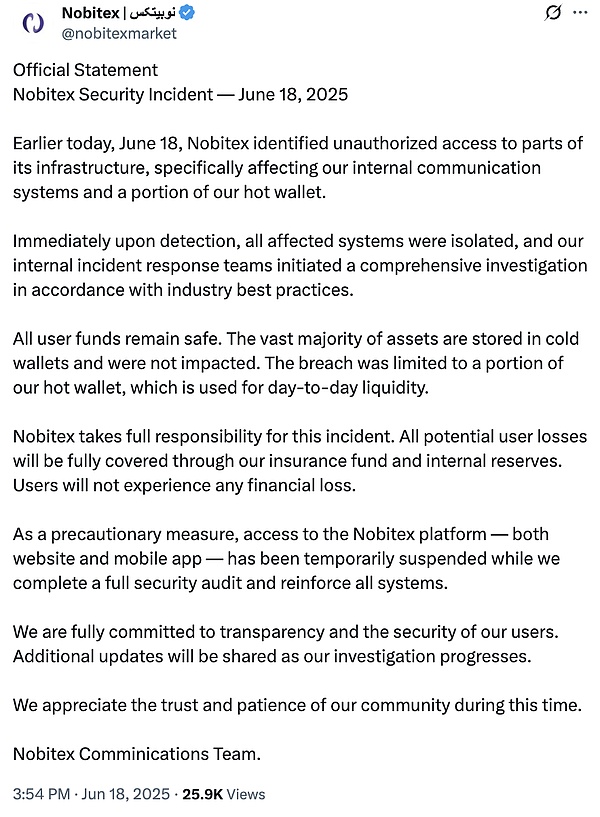 Nobitex | نوبیتکس
@nobitexmarket

Official Statement
Nobitex Security Incident — June 18, 2025

Earlier today, June 18, Nobitex identified unauthorized access to parts of its infrastructure, specifically affecting our internal communication systems and a portion of our hot wallet.

Immediately upon detection, all affected systems were isolated, and our internal incident response teams initiated a comprehensive investigation in accordance with industry best practices.

All user funds remain safe. The vast majority of assets are stored in cold wallets and were not impacted. The breach was limited to a portion of our hot wallet, which is used for day-to-day liquidity.

Nobitex takes full responsibility for this incident. All potential user losses will be fully covered through our insurance fund and internal reserves. Users will not experience any financial loss.

As a precautionary measure, access to the Nobitex platform — both website and mobile app — has been temporarily suspended while we complete a full security audit and reinforce all systems.

We are fully committed to transparency and the security of our users. Additional updates will be shared as our investigation progresses.

We appreciate the trust and patience of our community during this time.

Nobitex Comminications Team.

3:54 PM · Jun 18, 2025 · 25.9K Views